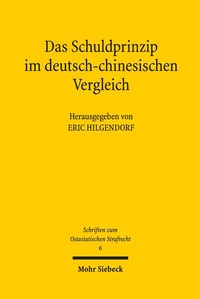 Das Schuldprinzip im deutsch-chinesischen Vergleich

Herausgegeben von
ERIC HILGENDORF

Schriften zum Ostasiatischen Strafrecht
6

Mohr Siebeck